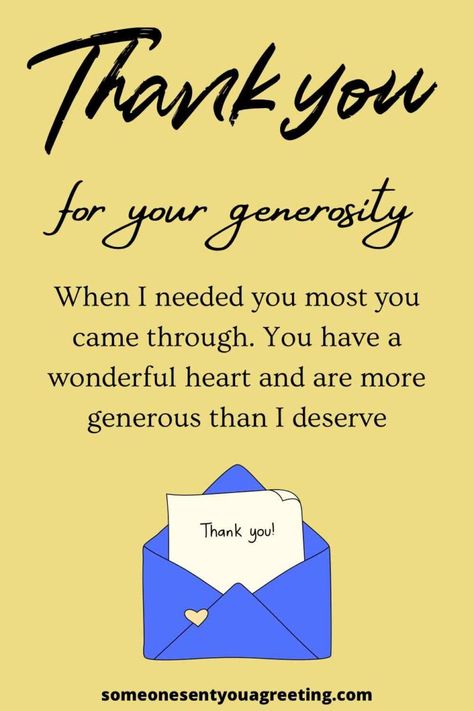 Thank you

for your generosity

When I needed you most you came through. You have a wonderful heart and are more generous than I deserve

Thank you!

someonesentyouagreeting.com